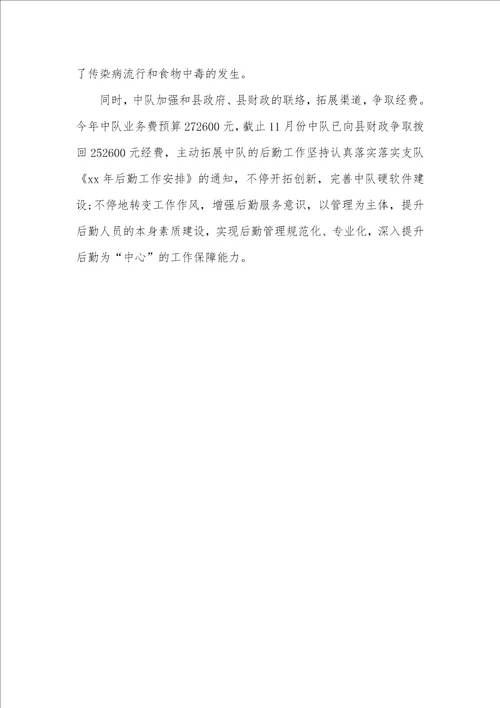 了传染病流行和食物中毒的发生。

同时，中队加强和县政府、县财政的联络，拓展渠道，争取经费。今年中队业务费预算272600元，截止11月份中队已向县财政争取拨回252600元经费，主动拓展中队的后勤工作坚持认真落实落实支队《xx年后勤工作安排》的通知，不停开拓创新，完善中队硬软件建设；不停地转变工作作风，增强后勤服务意识，以管理为主体，提升后勤人员的本身素质建设，实现后勤管理规范化、专业化，深入提升后勤为“中心”的工作保障能力。